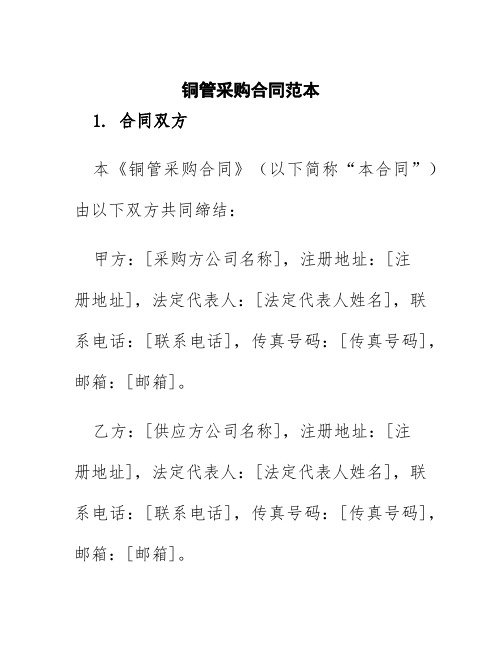 铜管采购合同范本

1. 合同双方

本《铜管采购合同》（以下简称“本合同”）由以下双方共同缔结：

甲方：[采购方公司名称]，注册地址：[注册地址]，法定代表人：[法定代表人姓名]，联系电话：[联系电话]，传真号码：[传真号码]，邮箱：[邮箱]。

乙方：[供应方公司名称]，注册地址：[注册地址]，法定代表人：[法定代表人姓名]，联系电话：[联系电话]，传真号码：[传真号码]，邮箱：[邮箱]。